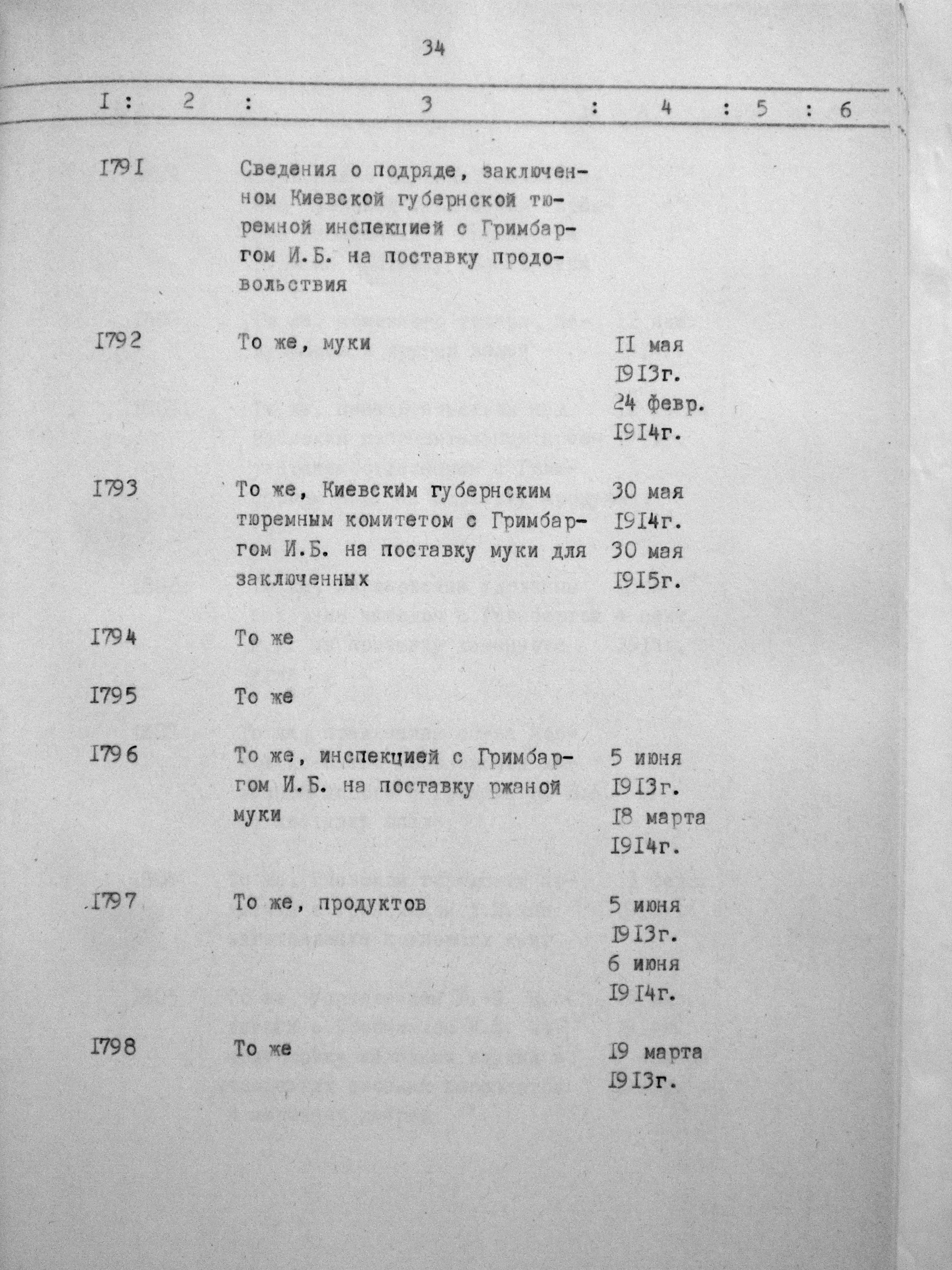 34

| I | 2 | 3 | 4 | 5 | 6 |
|---|---|---|---|---|---|
| I79I | | Сведения о подряде, заключенном Киевской губернской тюремной инспекцией с Гримбаргом И.Б. на поставку продовольствия | | | |
| I792 | | То же, муки | II мая I9I3г. 24 февр. I9I4г. | | |
| I793 | | То же, Киевским губернским тюремным комитетом с Гримбаргом И.Б. на поставку муки для заключенных | 30 мая I9I4г. 30 мая I9I5г. | | |
| I794 | | То же | | | |
| I795 | | То же | | | |
| I796 | | То же, инспекцией с Гримбаргом И.Б. на поставку ржаной муки | 5 июня I9I3г. I8 марта I9I4г. | | |
| I797 | | То же, продуктов | 5 июня I9I3г. 6 июня I9I4г. | | |
| I798 | | То же | I9 марта I9I3г. | | |